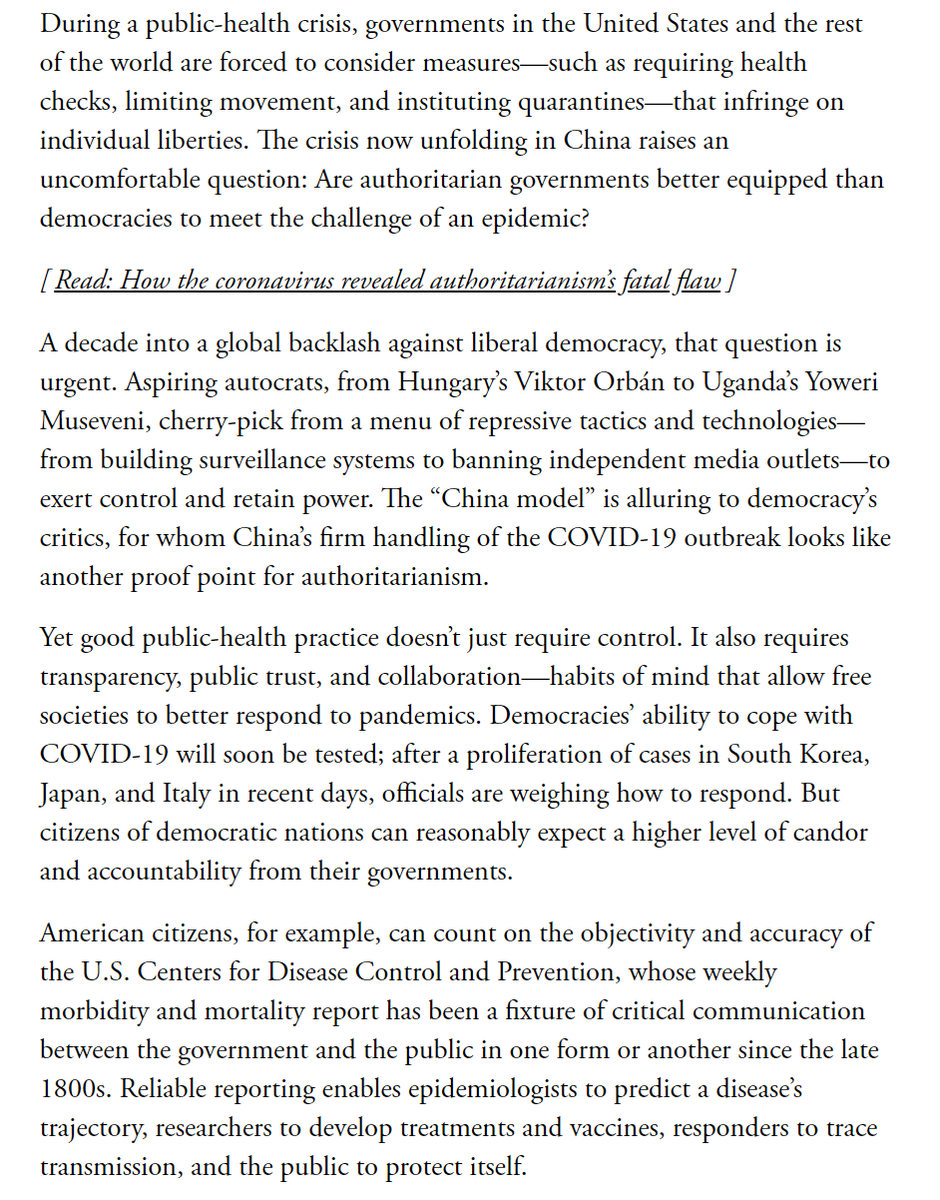 During a public-health crisis, governments in the United States and the rest of the world are forced to consider measures—such as requiring health checks, limiting movement, and instituting quarantines—that infringe on individual liberties. The crisis now unfolding in China raises an uncomfortable question: Are authoritarian governments better equipped than democracies to meet the challenge of an epidemic?

[ Read: How the coronavirus revealed authoritarianism's fatal flaw ]

A decade into a global backlash against liberal democracy, that question is urgent. Aspiring autocrats, from Hungary's Viktor Orbán to Uganda's Yoweri Museveni, cherry-pick from a menu of repressive tactics and technologies—from building surveillance systems to banning independent media outlets—to exert control and retain power. The "China model" is alluring to democracy's critics, for whom China's firm handling of the COVID-19 outbreak looks like another proof point for authoritarianism.

Yet good public-health practice doesn't just require control. It also requires transparency, public trust, and collaboration—habits of mind that allow free societies to better respond to pandemics. Democracies' ability to cope with COVID-19 will soon be tested; after a proliferation of cases in South Korea, Japan, and Italy in recent days, officials are weighing how to respond. But citizens of democratic nations can reasonably expect a higher level of candor and accountability from their governments.

American citizens, for example, can count on the objectivity and accuracy of the U.S. Centers for Disease Control and Prevention, whose weekly morbidity and mortality report has been a fixture of critical communication between the government and the public in one form or another since the late 1800s. Reliable reporting enables epidemiologists to predict a disease's trajectory, researchers to develop treatments and vaccines, responders to trace transmission, and the public to protect itself.